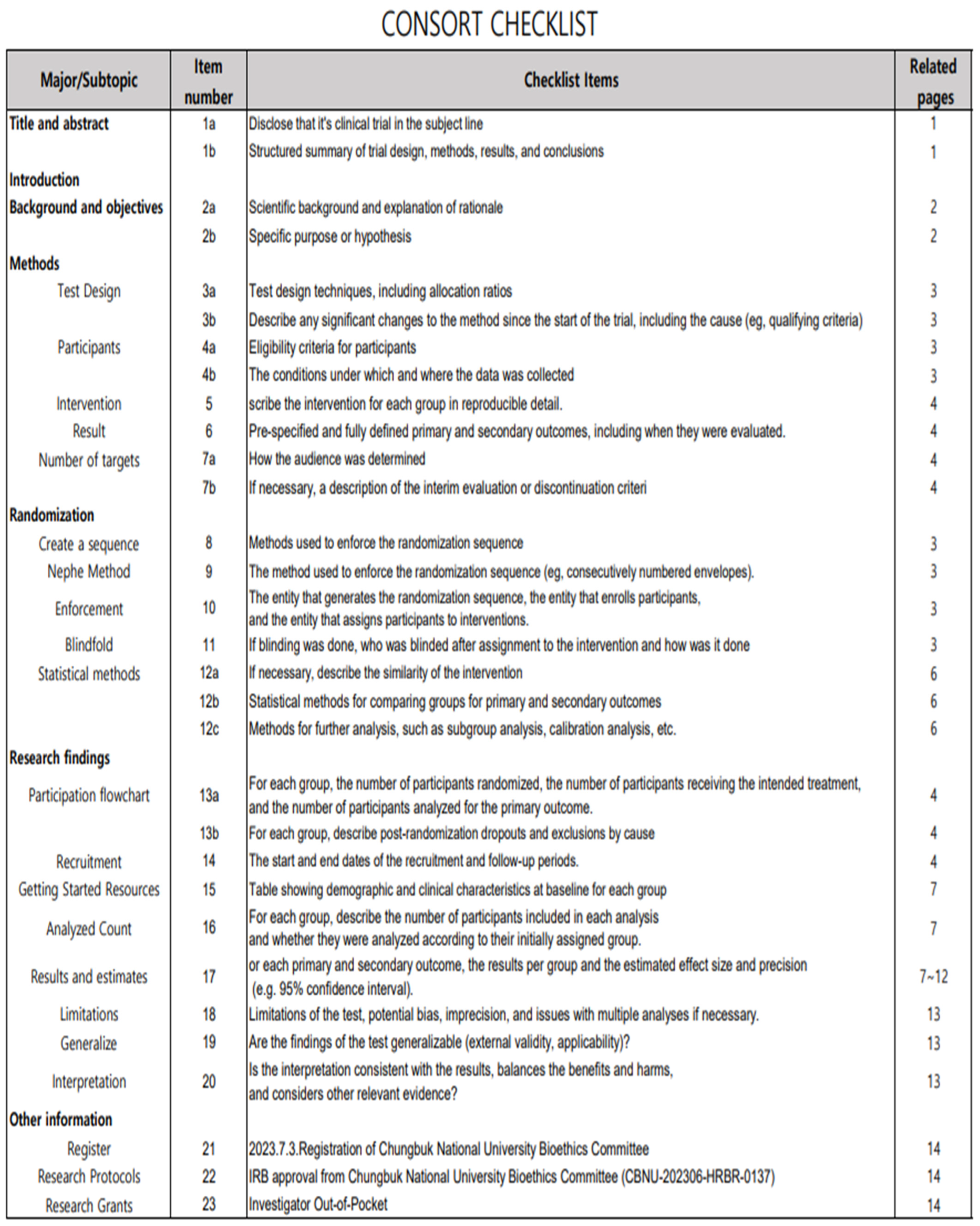 CONSORT CHECKLIST

| Major/Subtopic | Item number | Checklist Items | Related pages |
|---|---|---|---|
| Title and abstract | 1a | Disclose that it's clinical trial in the subject line | 1 |
| | 1b | Structured summary of trial design, methods, results, and conclusions | 1 |
| Introduction | | | |
| Background and objectives | 2a | Scientific background and explanation of rationale | 2 |
| | 2b | Specific purpose or hypothesis | 2 |
| Methods | | | |
| Test Design | 3a | Test design techniques, including allocation ratios | 3 |
| | 3b | Describe any significant changes to the method since the start of the trial, including the cause (eg, qualifying criteria) | 3 |
| Participants | 4a | Eligibility criteria for participants | 3 |
| | 4b | The conditions under which and where the data was collected | 3 |
| Intervention | 5 | scribe the intervention for each group in reproducible detail. | 4 |
| Result | 6 | Pre-specified and fully defined primary and secondary outcomes, including when they were evaluated. | 4 |
| Number of targets | 7a | How the audience was determined | 4 |
| | 7b | If necessary, a description of the interim evaluation or discontinuation criteri | 4 |
| Randomization | | | |
| Create a sequence | 8 | Methods used to enforce the randomization sequence | 3 |
| Nephe Method | 9 | The method used to enforce the randomization sequence (eg, consecutively numbered envelopes). | 3 |
| Enforcement | 10 | The entity that generates the randomization sequence, the entity that enrolls participants, and the entity that assigns participants to interventions. | 3 |
| Blindfold | 11 | If blinding was done, who was blinded after assignment to the intervention and how was it done | 3 |
| Statistical methods | 12a | If necessary, describe the similarity of the intervention | 6 |
| | 12b | Statistical methods for comparing groups for primary and secondary outcomes | 6 |
| | 12c | Methods for further analysis, such as subgroup analysis, calibration analysis, etc. | 6 |
| Research findings | | | |
| Participation flowchart | 13a | For each group, the number of participants randomized, the number of participants receiving the intended treatment, and the number of participants analyzed for the primary outcome. | 4 |
| | 13b | For each group, describe post-randomization dropouts and exclusions by cause | 4 |
| Recruitment | 14 | The start and end dates of the recruitment and follow-up periods. | 4 |
| Getting Started Resources | 15 | Table showing demographic and clinical characteristics at baseline for each group | 7 |
| Analyzed Count | 16 | For each group, describe the number of participants included in each analysis and whether they were analyzed according to their initially assigned group. | 7 |
| Results and estimates | 17 | or each primary and secondary outcome, the results per group and the estimated effect size and precision (e.g. 95% confidence interval). | 7~12 |
| Limitations | 18 | Limitations of the test, potential bias, imprecision, and issues with multiple analyses if necessary. | 13 |
| Generalize | 19 | Are the findings of the test generalizable (external validity, applicability)? | 13 |
| Interpretation | 20 | Is the interpretation consistent with the results, balances the benefits and harms, and considers other relevant evidence? | 13 |
| Other information | | | |
| Register | 21 | 2023.7.3.Registration of Chungbuk National University Bioethics Committee | 14 |
| Research Protocols | 22 | IRB approval from Chungbuk National University Bioethics Committee (CBNU-202306-HRBR-0137) | 14 |
| Research Grants | 23 | Investigator Out-of-Pocket | 14 |